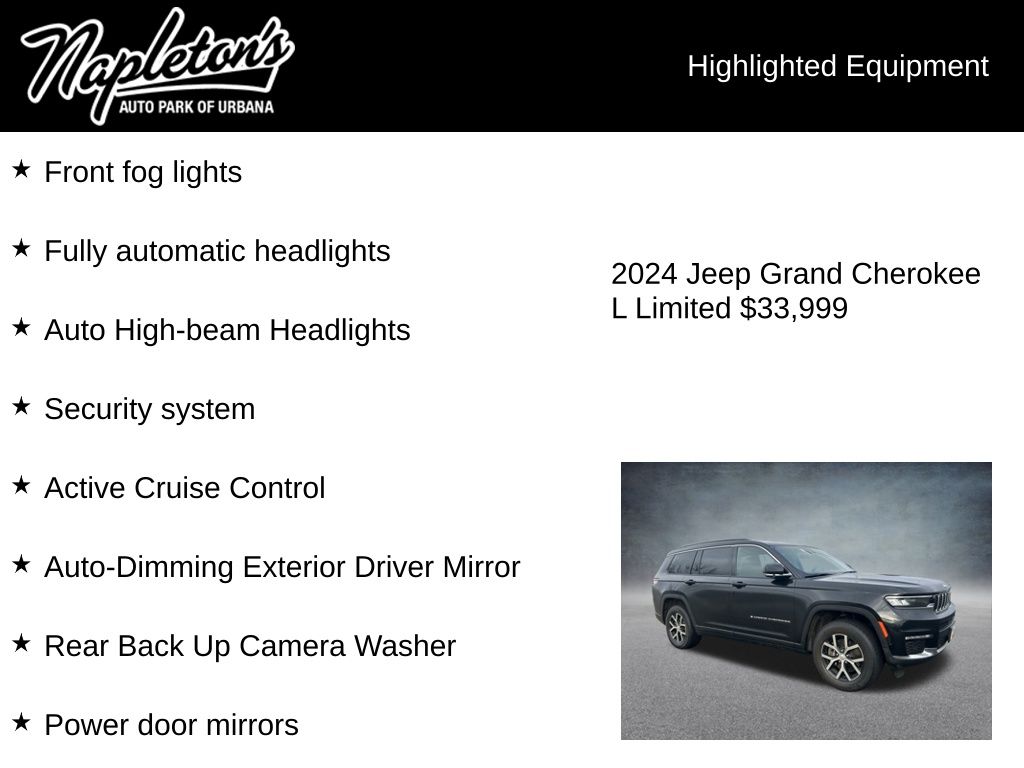 Napleton's
AUTO PARK OF URBANA

Highlighted Equipment

★ Front fog lights

★ Fully automatic headlights

★ Auto High-beam Headlights

★ Security system

★ Active Cruise Control

★ Auto-Dimming Exterior Driver Mirror

★ Rear Back Up Camera Washer

★ Power door mirrors

2024 Jeep Grand Cherokee L Limited $33,999